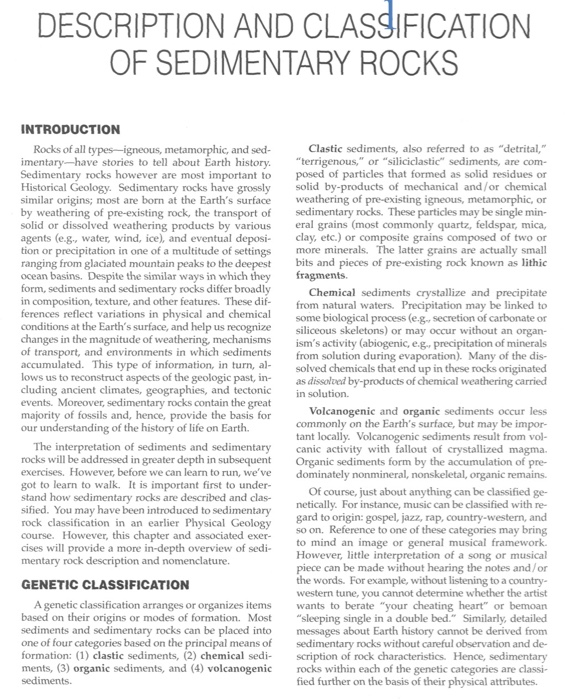 DESCRIPTION AND CLASSIFICATION OF SEDIMENTARY ROCKS

INTRODUCTION

Rocks of all types—igneous, metamorphic, and sedimentary—have stories to tell about Earth history. Sedimentary rocks however are most important to Historical Geology. Sedimentary rocks have grossly similar origins; most are born at the Earth's surface by weathering of pre-existing rock, the transport of solid or dissolved weathering products by various agents (e.g., water, wind, ice), and eventual deposition or precipitation in one of a multitude of settings ranging from glaciated mountain peaks to the deepest ocean basins. Despite the similar ways in which they form, sediments and sedimentary rocks differ broadly in composition, texture, and other features. These differences reflect variations in physical and chemical conditions at the Earth's surface, and help us recognize changes in the magnitude of weathering, mechanisms of transport, and environments in which sediments accumulated. This type of information, in turn, allows us to reconstruct aspects of the geologic past, including ancient climates, geographies, and tectonic events. Moreover, sedimentary rocks contain the great majority of fossils and, hence, provide the basis for our understanding of the history of life on Earth.

The interpretation of sediments and sedimentary rocks will be addressed in greater depth in subsequent exercises. However, before we can learn to run, we've got to learn to walk. It is important first to understand how sedimentary rocks are described and classified. You may have been introduced to sedimentary rock classification in an earlier Physical Geology course. However, this chapter and associated exercises will provide a more in-depth overview of sedimentary rock description and nomenclature.

GENETIC CLASSIFICATION

A genetic classification arranges or organizes items based on their origins or modes of formation. Most sediments and sedimentary rocks can be placed into one of four categories based on the principal means of formation: (1) clastic sediments, (2) chemical sediments, (3) organic sediments, and (4) volcanogenic sediments.

Clastic sediments, also referred to as "detrital," "terrigenous," or "siliciclastic" sediments, are composed of particles that formed as solid residues or solid by-products of mechanical and/or chemical weathering of pre-existing igneous, metamorphic, or sedimentary rocks. These particles may be single mineral grains (most commonly quartz, feldspar, mica, clay, etc.) or composite grains composed of two or more minerals. The latter grains are actually small bits and pieces of pre-existing rock known as lithic fragments.

Chemical sediments crystallize and precipitate from natural waters. Precipitation may be linked to some biological process (e.g., secretion of carbonate or siliceous skeletons) or may occur without an organism's activity (abiogenic, e.g., precipitation of minerals from solution during evaporation). Many of the dissolved chemicals that end up in these rocks originated as dissolved by-products of chemical weathering carried in solution.

Volcanogenic and organic sediments occur less commonly on the Earth's surface, but may be important locally. Volcanogenic sediments result from volcanic activity with fallout of crystallized magma. Organic sediments form by the accumulation of predominately nonmineral, nonskeletal, organic remains.

Of course, just about anything can be classified genetically. For instance, music can be classified with regard to origin: gospel, jazz, rap, country-western, and so on. Reference to one of these categories may bring to mind an image or general musical framework. However, little interpretation of a song or musical piece can be made without hearing the notes and/or the words. For example, without listening to a country-western tune, you cannot determine whether the artist wants to berate "your cheating heart" or bemoan "sleeping single in a double bed." Similarly, detailed messages about Earth history cannot be derived from sedimentary rocks without careful observation and description of rock characteristics. Hence, sedimentary rocks within each of the genetic categories are classified further on the basis of their physical attributes.